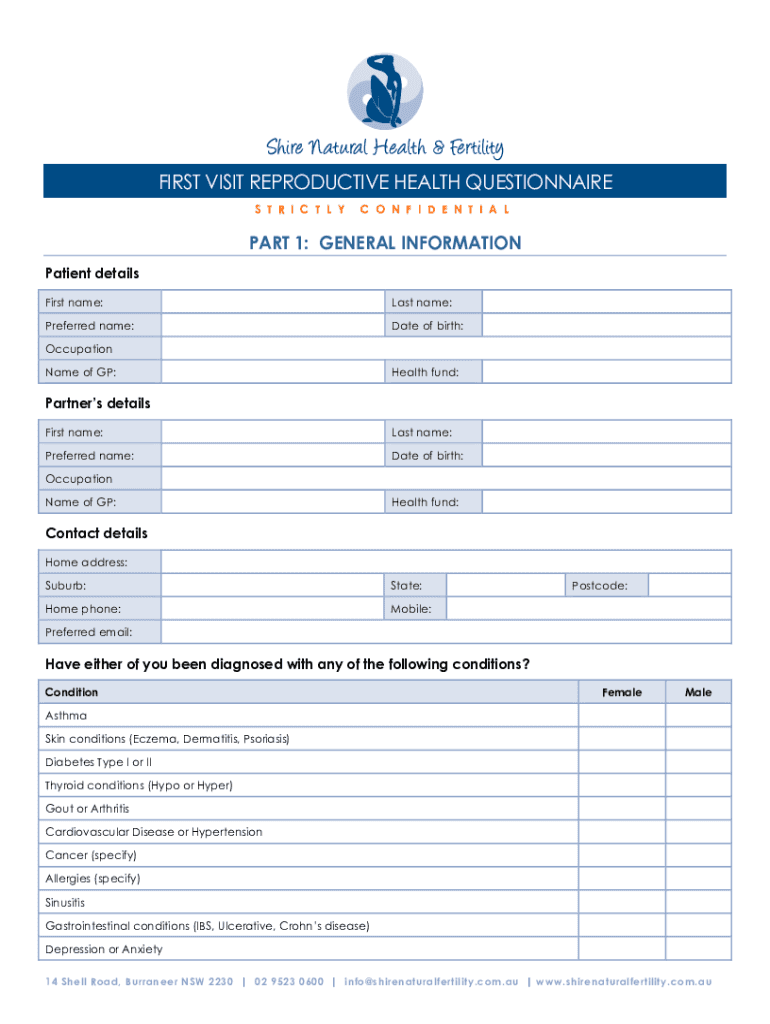 Shire Natural Health & Fertility

FIRST VISIT REPRODUCTIVE HEALTH QUESTIONNAIRE

STRICTLY CONFIDENTIAL

PART 1: GENERAL INFORMATION

Patient details

| First name: | | Last name: | |
|---|---|---|---|
| Preferred name: | | Date of birth: | |
| Occupation | | | |
| Name of GP: | | Health fund: | |

Partner's details

| First name: | | Last name: | |
|---|---|---|---|
| Preferred name: | | Date of birth: | |
| Occupation | | | |
| Name of GP: | | Health fund: | |

Contact details

| Home address: | | | | | |
|---|---|---|---|---|---|
| Suburb: | | State: | | Postcode: | |
| Home phone: | | Mobile: | | | |
| Preferred email: | | | | | |

Have either of you been diagnosed with any of the following conditions?

| Condition | Female | Male |
|---|---|---|
| Asthma | | |
| Skin conditions (Eczema, Dermatitis, Psoriasis) | | |
| Diabetes Type I or II | | |
| Thyroid conditions (Hypo or Hyper) | | |
| Gout or Arthritis | | |
| Cardiovascular Disease or Hypertension | | |
| Cancer (specify) | | |
| Allergies (specify) | | |
| Sinusitis | | |
| Gastrointestinal conditions (IBS, Ulcerative, Crohn's disease) | | |
| Depression or Anxiety | | |

14 Shell Road, Burraneer NSW 2230 | 02 9523 0600 | info@shirenaturalfertility.com.au | www.shirenaturalfertility.com.au